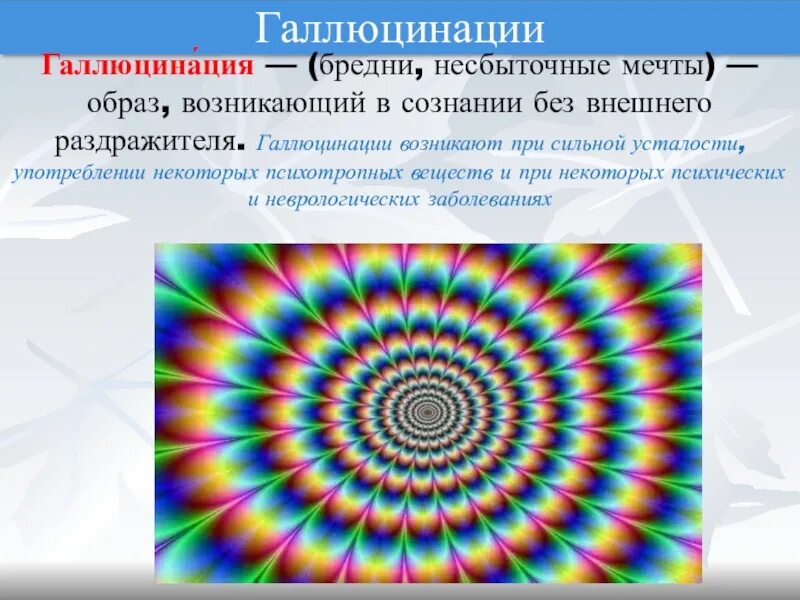 Галлюцинации

Галлюцина́ция — (бредни, несбыточные мечты) — образ, возникающий в сознании без внешнего раздражителя. Галлюцинации возникают при сильной усталости, употреблении некоторых психотропных веществ и при некоторых психических и неврологических заболеваниях